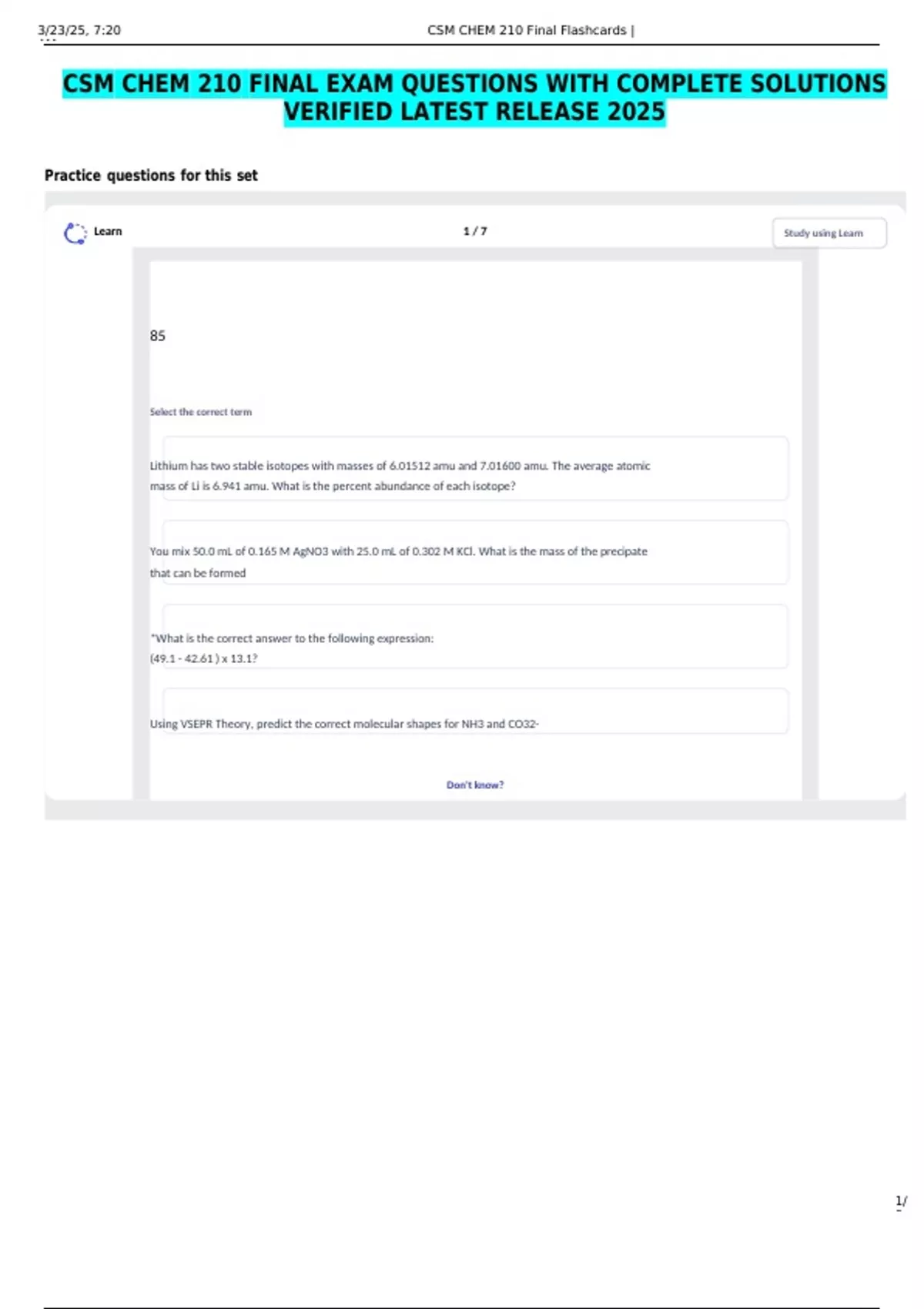 3/23/25, 7:20 CSM CHEM 210 Final Flashcards |

CSM CHEM 210 FINAL EXAM QUESTIONS WITH COMPLETE SOLUTIONS VERIFIED LATEST RELEASE 2025

Practice questions for this set

Learn

1 / 7

Study using Learn

85

Select the correct term

Lithium has two stable isotopes with masses of 6.01512 amu and 7.01600 amu. The average atomic mass of Li is 6.941 amu. What is the percent abundance of each isotope?

You mix 50.0 mL of 0.165 M AgNO3 with 25.0 mL of 0.302 M KCl. What is the mass of the precipate that can be formed

*What is the correct answer to the following expression:
(49.1 - 42.61 ) x 13.1?

Using VSEPR Theory, predict the correct molecular shapes for NH3 and CO32-

Don't know?

1/